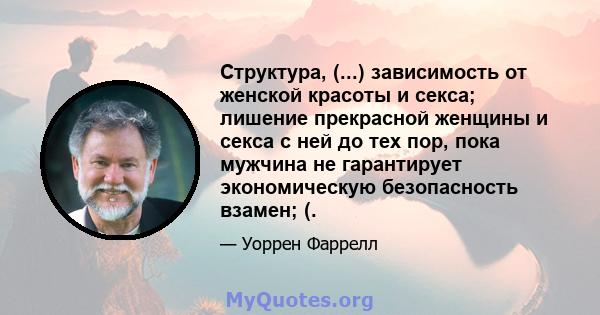 Структура, (...) зависимость от женской красоты и секса; лишение прекрасной женщины и секса с ней до тех пор, пока мужчина не гарантирует экономическую безопасность взамен; (.

— Уоррен Фаррелл

MyQuotes.org